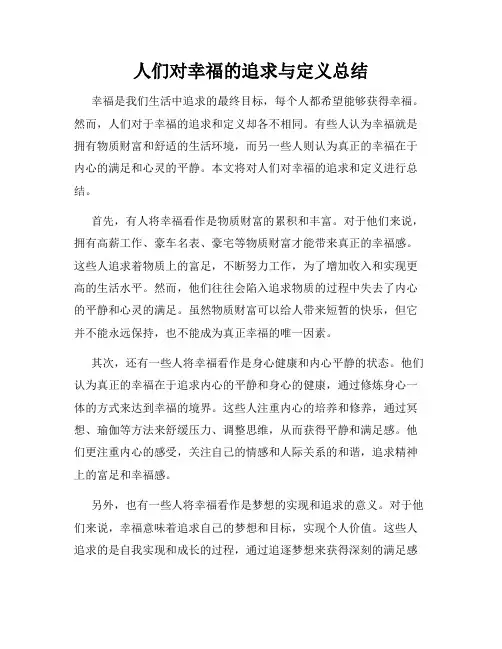 人们对幸福的追求与定义总结

幸福是我们生活中追求的最终目标，每个人都希望能够获得幸福。然而，人们对于幸福的追求和定义却各不相同。有些人认为幸福就是拥有物质财富和舒适的生活环境，而另一些人则认为真正的幸福在于内心的满足和心灵的平静。本文将对人们对幸福的追求和定义进行总结。

首先，有人将幸福看作是物质财富的累积和丰富。对于他们来说，拥有高薪工作、豪车名表、豪宅等物质财富才能带来真正的幸福感。这些人追求着物质上的富足，不断努力工作，为了增加收入和实现更高的生活水平。然而，他们往往会陷入追求物质的过程中失去了内心的平静和心灵的满足。虽然物质财富可以给人带来短暂的快乐，但它并不能永远保持，也不能成为真正幸福的唯一因素。

其次，还有一些人将幸福看作是身心健康和内心平静的状态。他们认为真正的幸福在于追求内心的平静和身心的健康，通过修炼身心一体的方式来达到幸福的境界。这些人注重内心的培养和修养，通过冥想、瑜伽等方法来舒缓压力、调整思维，从而获得平静和满足感。他们更注重内心的感受，关注自己的情感和人际关系的和谐，追求精神上的富足和幸福感。

另外，也有一些人将幸福看作是梦想的实现和追求的意义。对于他们来说，幸福意味着追求自己的梦想和目标，实现个人价值。这些人追求的是自我实现和成长的过程，通过追逐梦想来获得深刻的满足感